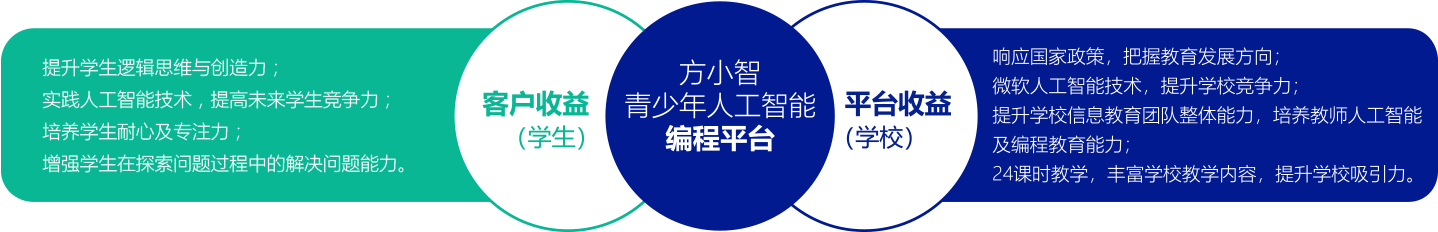 提升学生逻辑思维与创造力；
实践人工智能技术，提高未来学生竞争力；
培养学生耐心及专注力；
增强学生在探索问题过程中的解决问题能力。

客户收益
（学生）

方小智
青少年人工智能
编程平台

平台收益
（学校）

响应国家政策，把握教育发展方向；
微软人工智能技术，提升学校竞争力；
提升学校信息教育团队整体能力，培养教师人工智能及编程教育能力；
24课时教学，丰富学校教学内容，提升学校吸引力。